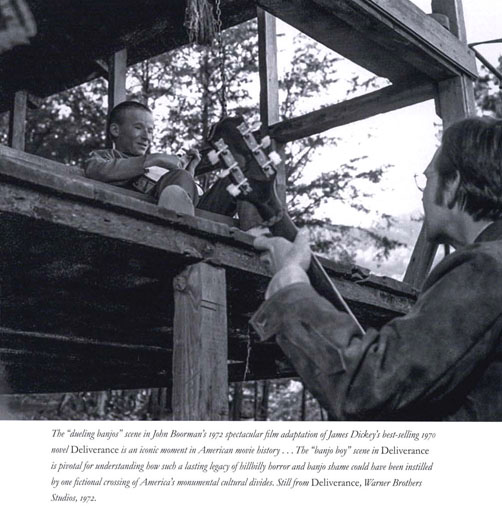 The "dueling banjos" scene in John Boorman's 1972 spectacular film adaptation of James Dickey's best-selling 1970 novel Deliverance is an iconic moment in American movie history . . . The "banjo boy" scene in Deliverance is pivotal for understanding how such a lasting legacy of hillbilly horror and banjo shame could have been instilled by one fictional crossing of America's monumental cultural divides. Still from Deliverance, Warner Brothers Studios, 1972.